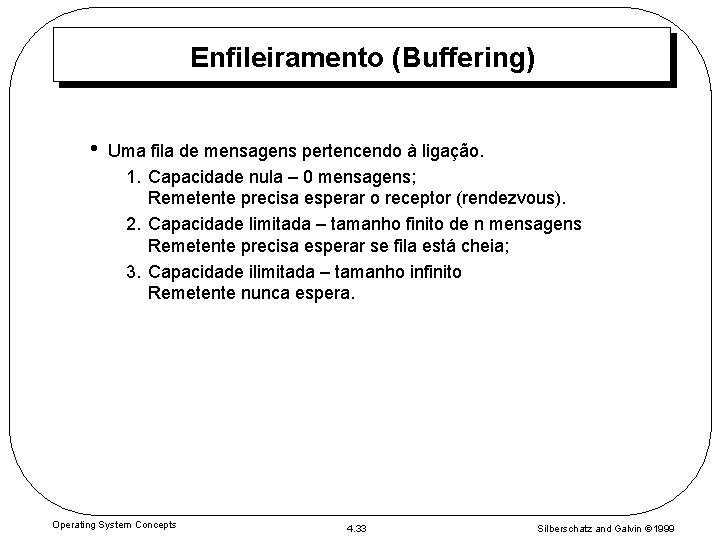 Enfileiramento (Buffering)

• Uma fila de mensagens pertencendo à ligação.

1. Capacidade nula – 0 mensagens;
Remetente precisa esperar o receptor (rendezvous).

2. Capacidade limitada – tamanho finito de n mensagens
Remetente precisa esperar se fila está cheia;

3. Capacidade ilimitada – tamanho infinito
Remetente nunca espera.

Operating System Concepts

4.33

Silberschatz and Galvin ©1999